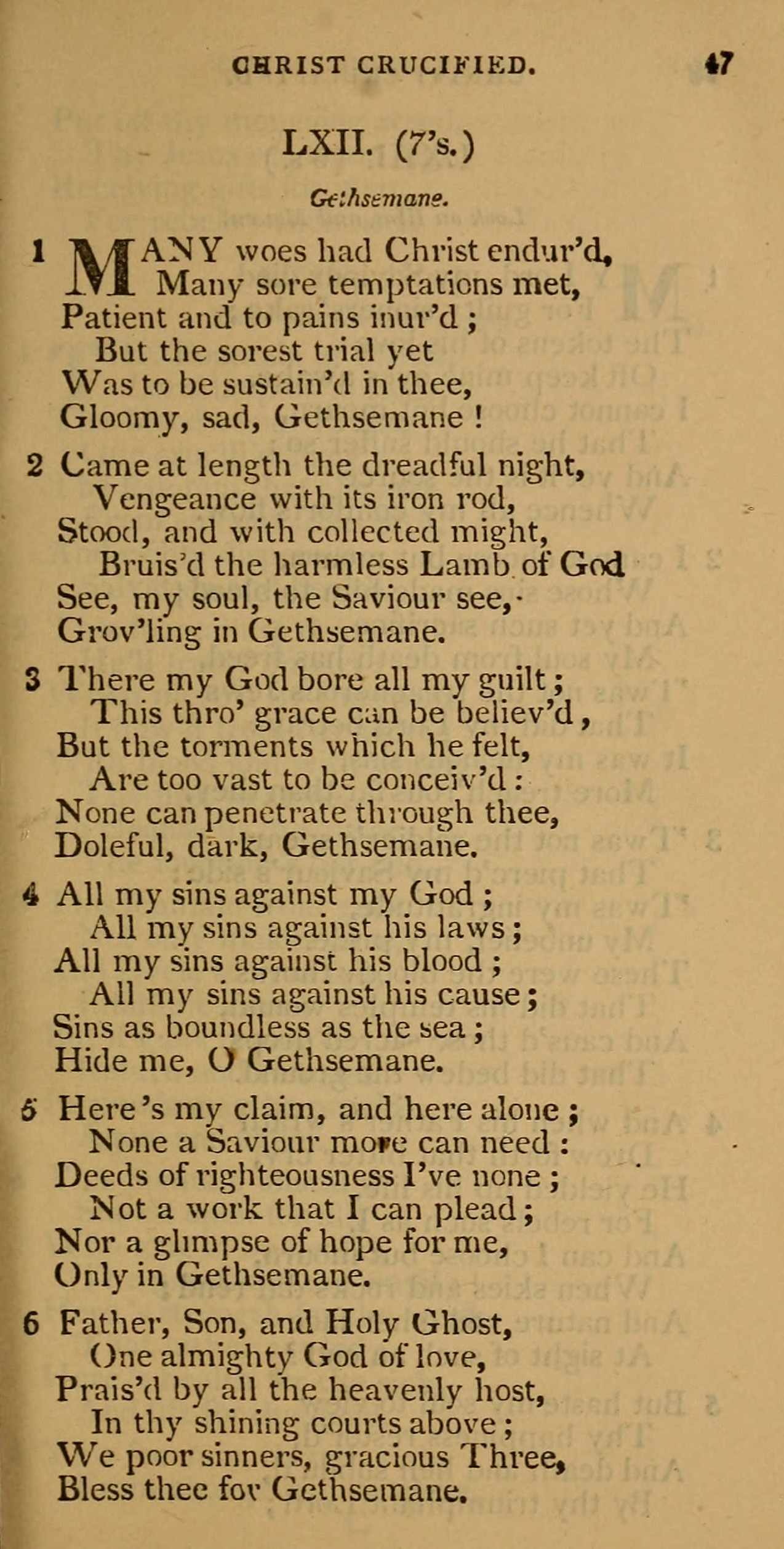 CHRIST CRUCIFIED. 47

LXII. (7's.)

Gethsemane.

1 MANY woes had Christ endur'd,
Many sore temptations met,
Patient and to pains inur'd;
But the sorest trial yet
Was to be sustain'd in thee,
Gloomy, sad, Gethsemane!

2 Came at length the dreadful night,
Vengeance with its iron rod,
Stood, and with collected might,
Bruis'd the harmless Lamb of God
See, my soul, the Saviour see,
Grov'ling in Gethsemane.

3 There my God bore all my guilt;
This thro' grace can be believ'd,
But the torments which he felt,
Are too vast to be conceiv'd:
None can penetrate through thee,
Doleful, dark, Gethsemane.

4 All my sins against my God;
All my sins against his laws;
All my sins against his blood;
All my sins against his cause;
Sins as boundless as the sea;
Hide me, O Gethsemane.

5 Here's my claim, and here alone;
None a Saviour more can need:
Deeds of righteousness I've none;
Not a work that I can plead;
Nor a glimpse of hope for me,
Only in Gethsemane.

6 Father, Son, and Holy Ghost,
One almighty God of love,
Prais'd by all the heavenly host,
In thy shining courts above;
We poor sinners, gracious Three,
Bless thee for Gethsemane.